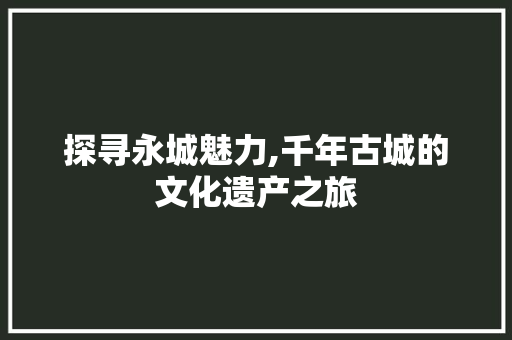 探寻永城魅力,千年古城的文化遗产之旅